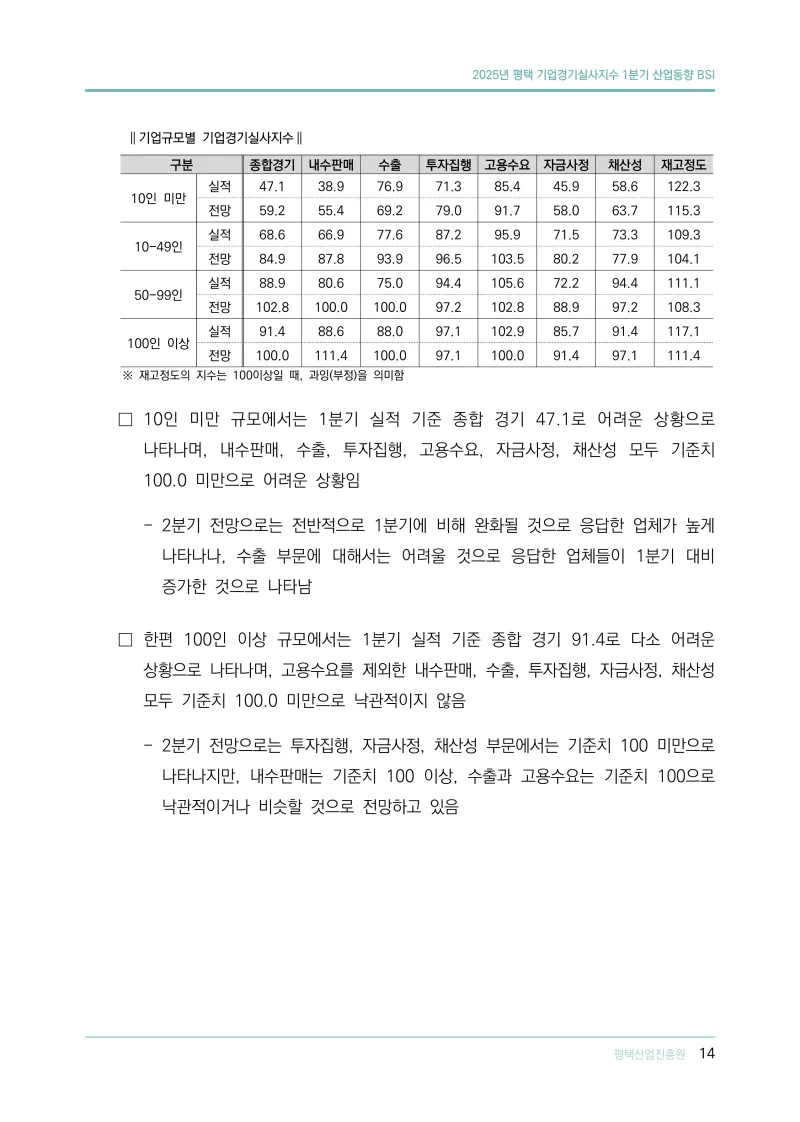 2025년 평택 기업경기실사지수 1분기 산업동향 BSI

‖ 기업규모별 기업경기실사지수 ‖

| 구분 | | 종합경기 | 내수판매 | 수출 | 투자집행 | 고용수요 | 자금사정 | 채산성 | 재고정도 |
|---|---|---|---|---|---|---|---|---|---|
| 10인 미만 | 실적 | 47.1 | 38.9 | 76.9 | 71.3 | 85.4 | 45.9 | 58.6 | 122.3 |
| | 전망 | 59.2 | 55.4 | 69.2 | 79.0 | 91.7 | 58.0 | 63.7 | 115.3 |
| 10-49인 | 실적 | 68.6 | 66.9 | 77.6 | 87.2 | 95.9 | 71.5 | 73.3 | 109.3 |
| | 전망 | 84.9 | 87.8 | 93.9 | 96.5 | 103.5 | 80.2 | 77.9 | 104.1 |
| 50-99인 | 실적 | 88.9 | 80.6 | 75.0 | 94.4 | 105.6 | 72.2 | 94.4 | 111.1 |
| | 전망 | 102.8 | 100.0 | 100.0 | 97.2 | 102.8 | 88.9 | 97.2 | 108.3 |
| 100인 이상 | 실적 | 91.4 | 88.6 | 88.0 | 97.1 | 102.9 | 85.7 | 91.4 | 117.1 |
| | 전망 | 100.0 | 111.4 | 100.0 | 97.1 | 100.0 | 91.4 | 97.1 | 111.4 |

※ 재고정도의 지수는 100이상일 때, 과잉(부정)을 의미함

□ 10인 미만 규모에서는 1분기 실적 기준 종합 경기 47.1로 어려운 상황으로 나타나며, 내수판매, 수출, 투자집행, 고용수요, 자금사정, 채산성 모두 기준치 100.0 미만으로 어려운 상황임

- 2분기 전망으로는 전반적으로 1분기에 비해 완화될 것으로 응답한 업체가 높게 나타나나, 수출 부문에 대해서는 어려울 것으로 응답한 업체들이 1분기 대비 증가한 것으로 나타남

□ 한편 100인 이상 규모에서는 1분기 실적 기준 종합 경기 91.4로 다소 어려운 상황으로 나타나며, 고용수요를 제외한 내수판매, 수출, 투자집행, 자금사정, 채산성 모두 기준치 100.0 미만으로 낙관적이지 않음

- 2분기 전망으로는 투자집행, 자금사정, 채산성 부문에서는 기준치 100 미만으로 나타나지만, 내수판매는 기준치 100 이상, 수출과 고용수요는 기준치 100으로 낙관적이거나 비슷할 것으로 전망하고 있음

평택산업진흥원 14